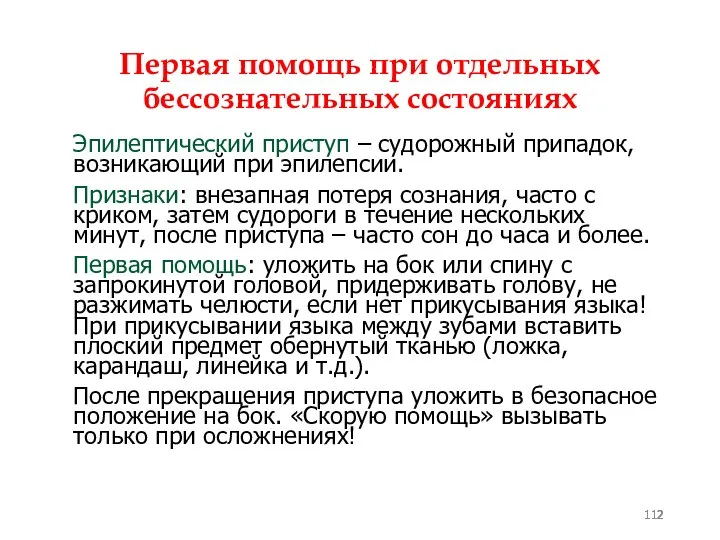 Первая помощь при отдельных бессознательных состояниях

Эпилептический приступ – судорожный припадок, возникающий при эпилепсии.

Признаки: внезапная потеря сознания, часто с криком, затем судороги в течение нескольких минут, после приступа – часто сон до часа и более.

Первая помощь: уложить на бок или спину с запрокинутой головой, придерживать голову, не разжимать челюсти, если нет прикусывания языка! При прикусывании языка между зубами вставить плоский предмет обернутый тканью (ложка, карандаш, линейка и т.д.).

После прекращения приступа уложить в безопасное положение на бок. «Скорую помощь» вызывать только при осложнениях!

112